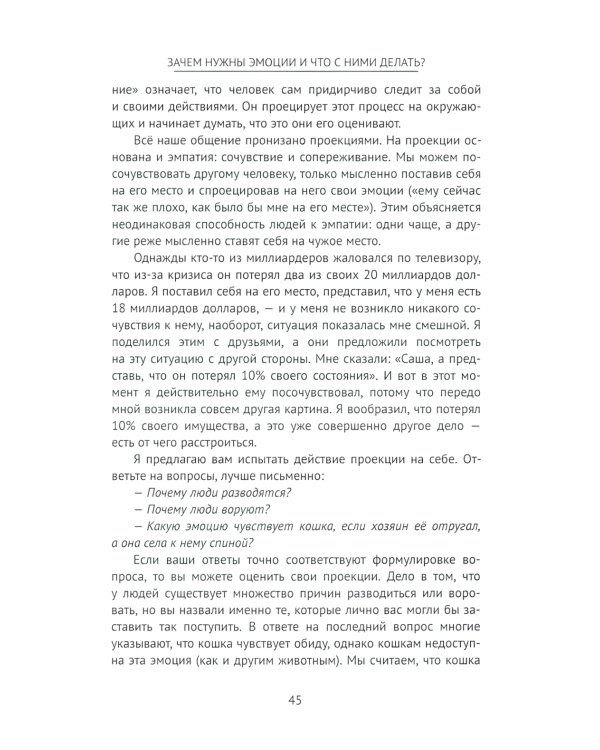 ЗАЧЕМ НУЖНЫ ЭМОЦИИ И ЧТО С НИМИ ДЕЛАТЬ?

ние» означает, что человек сам придирчиво следит за собой и своими действиями. Он проецирует этот процесс на окружающих и начинает думать, что это они его оценивают.

Всё наше общение пронизано проекциями. На проекции основана и эмпатия: сочувствие и сопереживание. Мы можем посочувствовать другому человеку, только мысленно поставив себя на его место и спроецировав на него свои эмоции («ему сейчас так же плохо, как было бы мне на его месте»). Этим объясняется неодинаковая способность людей к эмпатии: одни чаще, а другие реже мысленно ставят себя на чужое место.

Однажды кто-то из миллиардеров жаловался по телевизору, что из-за кризиса он потерял два из своих 20 миллиардов долларов. Я поставил себя на его место, представил, что у меня есть 18 миллиардов долларов, — и у меня не возникло никакого сочувствия к нему, наоборот, ситуация показалась мне смешной. Я поделился этим с друзьями, а они предложили посмотреть на эту ситуацию с другой стороны. Мне сказали: «Саша, а представь, что он потерял 10% своего состояния». И вот в этот момент я действительно ему посочувствовал, потому что передо мной возникла совсем другая картина. Я вообразил, что потерял 10% своего имущества, а это уже совершенно другое дело — есть от чего расстроиться.

Я предлагаю вам испытать действие проекции на себе. Ответьте на вопросы, лучше письменно:

— Почему люди разводятся?

— Почему люди воруют?

— Какую эмоцию чувствует кошка, если хозяин её отругал, а она села к нему спиной?

Если ваши ответы точно соответствуют формулировке вопроса, то вы можете оценить свои проекции. Дело в том, что у людей существует множество причин разводиться или воровать, но вы назвали именно те, которые лично вас могли бы заставить так поступить. В ответе на последний вопрос многие указывают, что кошка чувствует обиду, однако кошкам недоступна эта эмоция (как и другим животным). Мы считаем, что кошка

45